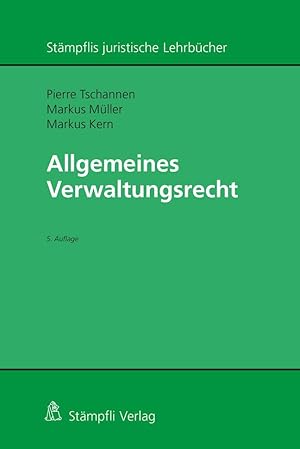 Stämpflis juristische Lehrbücher

Pierre Tschannen
Markus Müller
Markus Kern

Allgemeines Verwaltungsrecht

5. Auflage

Stämpfli Verlag